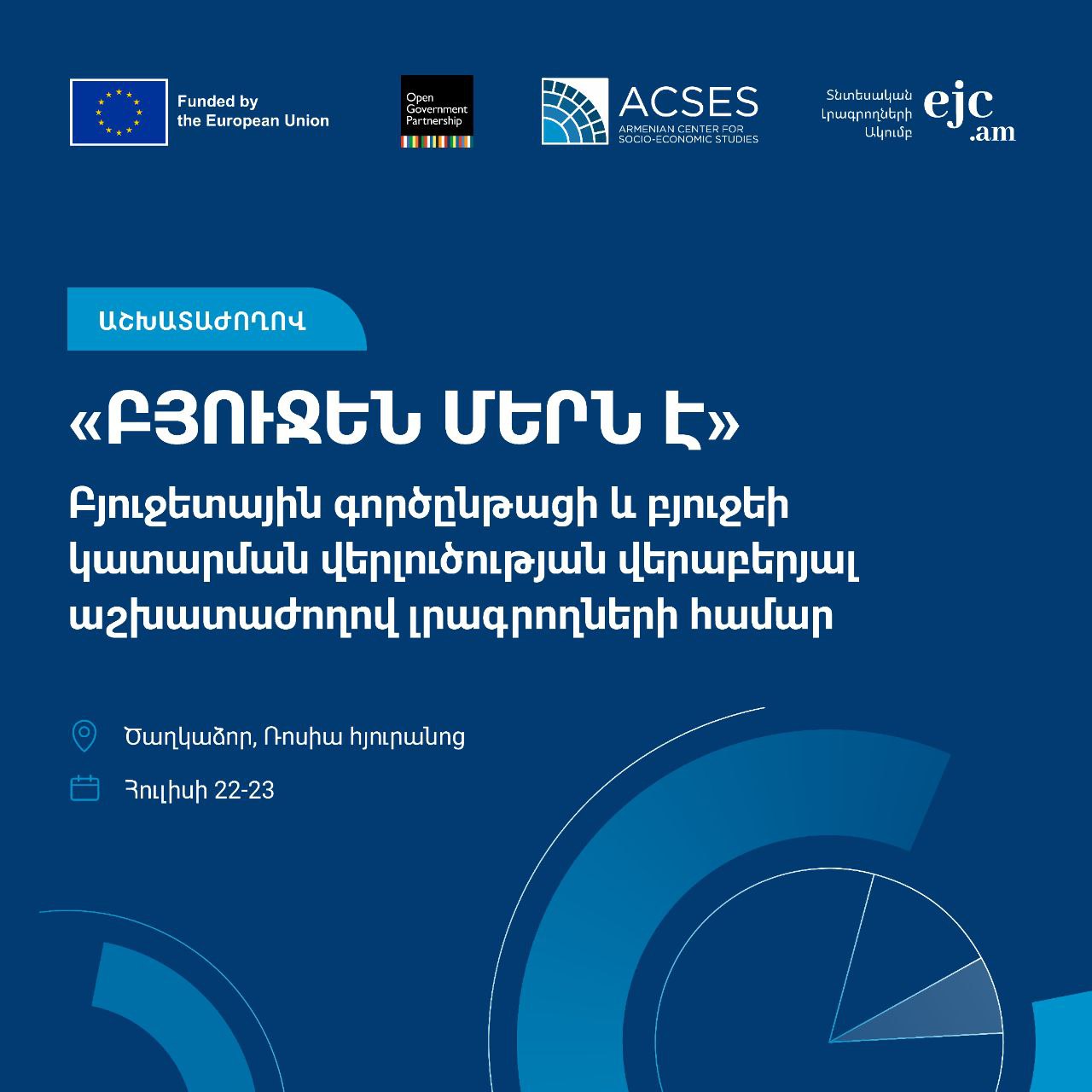 Funded by the European Union

Open Government Partnership

ACSES
ARMENIAN CENTER FOR SOCIO-ECONOMIC STUDIES

Տնտեսական Լրագրողների Ակումբ ejc.am

ԱՇԽԱՏԱԺՈՂՈՎ

«ԲՅՈՒՋԵՆ ՄԵՐՆ Է»

Բյուջետային գործընթացի և բյուջեի կատարման վերլուծության վերաբերյալ աշխատաժողով լրագրողների համար

Ծաղկաձոր, Ռոսիա հյուրանոց

Հուլիսի 22-23